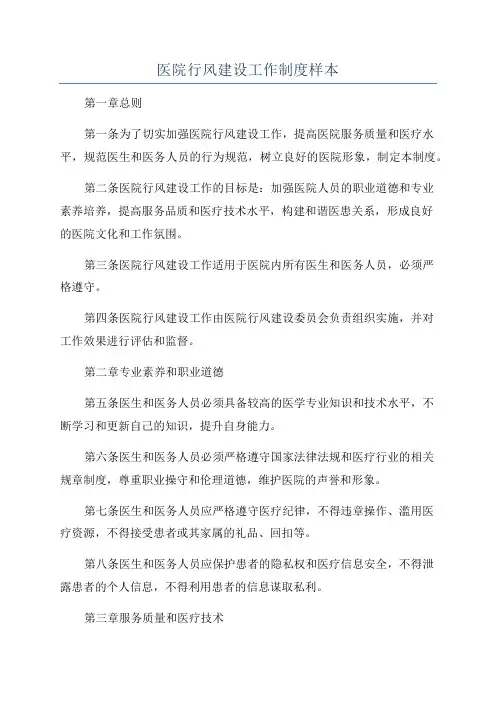 医院行风建设工作制度样本

第一章总则

第一条为了切实加强医院行风建设工作，提高医院服务质量和医疗水平，规范医生和医务人员的行为规范，树立良好的医院形象，制定本制度。

第二条医院行风建设工作的目标是：加强医院人员的职业道德和专业素养培养，提高服务品质和医疗技术水平，构建和谐医患关系，形成良好的医院文化和工作氛围。

第三条医院行风建设工作适用于医院内所有医生和医务人员，必须严格遵守。

第四条医院行风建设工作由医院行风建设委员会负责组织实施，并对工作效果进行评估和监督。

第二章专业素养和职业道德

第五条医生和医务人员必须具备较高的医学专业知识和技术水平，不断学习和更新自己的知识，提升自身能力。

第六条医生和医务人员必须严格遵守国家法律法规和医疗行业的相关规章制度，尊重职业操守和伦理道德，维护医院的声誉和形象。

第七条医生和医务人员应严格遵守医疗纪律，不得违章操作、滥用医疗资源，不得接受患者或其家属的礼品、回扣等。

第八条医生和医务人员应保护患者的隐私权和医疗信息安全，不得泄露患者的个人信息，不得利用患者的信息谋取私利。

第三章服务质量和医疗技术